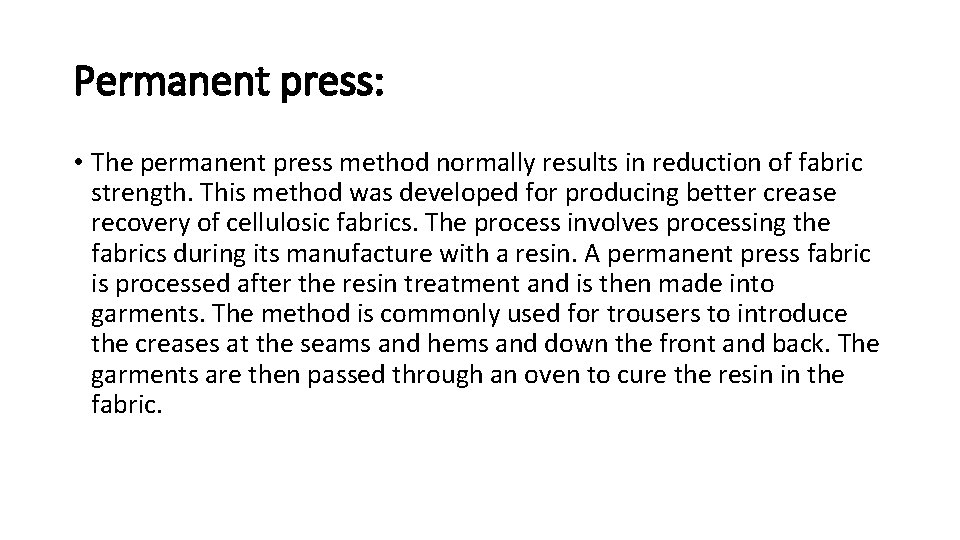 Permanent press:

• The permanent press method normally results in reduction of fabric strength. This method was developed for producing better crease recovery of cellulosic fabrics. The process involves processing the fabrics during its manufacture with a resin. A permanent press fabric is processed after the resin treatment and is then made into garments. The method is commonly used for trousers to introduce the creases at the seams and hems and down the front and back. The garments are then passed through an oven to cure the resin in the fabric.